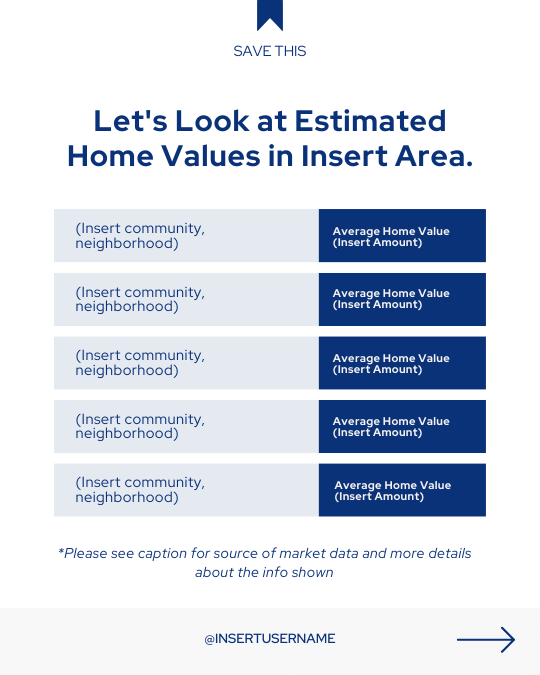 SAVE THIS

Let's Look at Estimated Home Values in Insert Area.

| (Insert community, neighborhood) | Average Home Value (Insert Amount) |
|---|---|
| (Insert community, neighborhood) | Average Home Value (Insert Amount) |
| (Insert community, neighborhood) | Average Home Value (Insert Amount) |
| (Insert community, neighborhood) | Average Home Value (Insert Amount) |
| (Insert community, neighborhood) | Average Home Value (Insert Amount) |

*Please see caption for source of market data and more details about the info shown

@INSERTUSERNAME